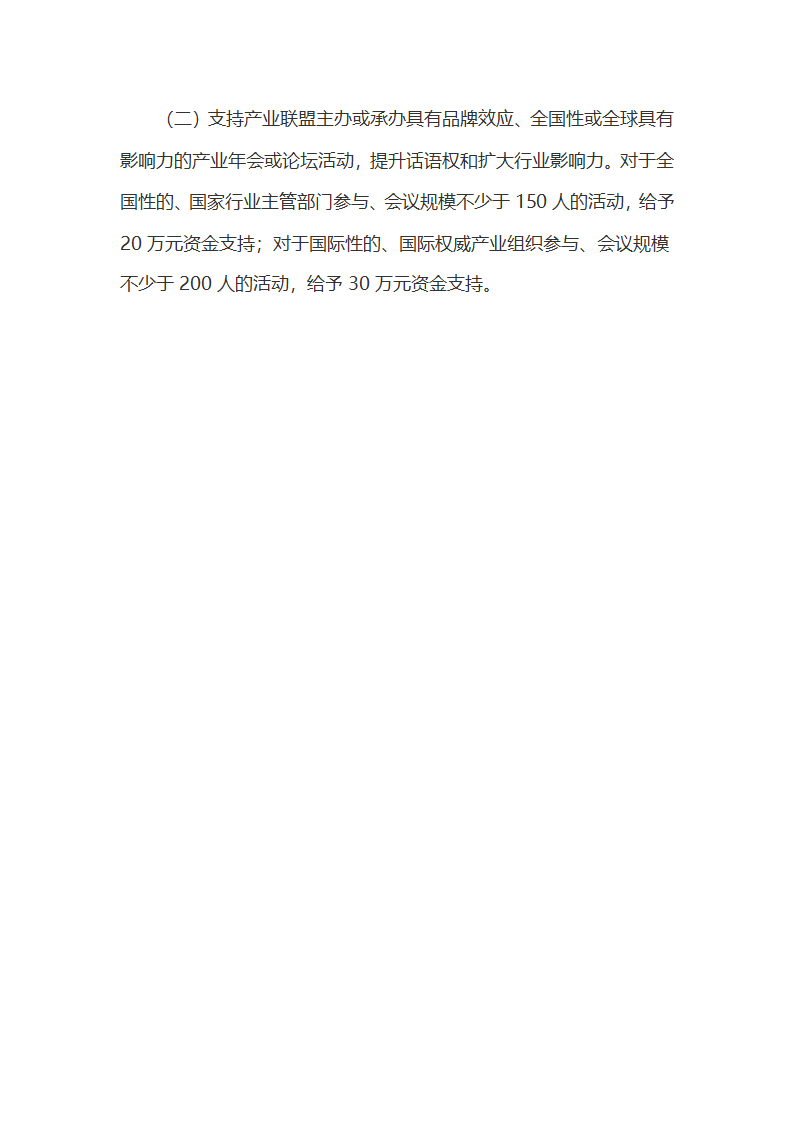 （二）支持产业联盟主办或承办具有品牌效应、全国性或全球具有影响力的产业年会或论坛活动，提升话语权和扩大行业影响力。对于全国性的、国家行业主管部门参与、会议规模不少于 150 人的活动，给予 20 万元资金支持；对于国际性的、国际权威产业组织参与、会议规模不少于 200 人的活动，给予 30 万元资金支持。